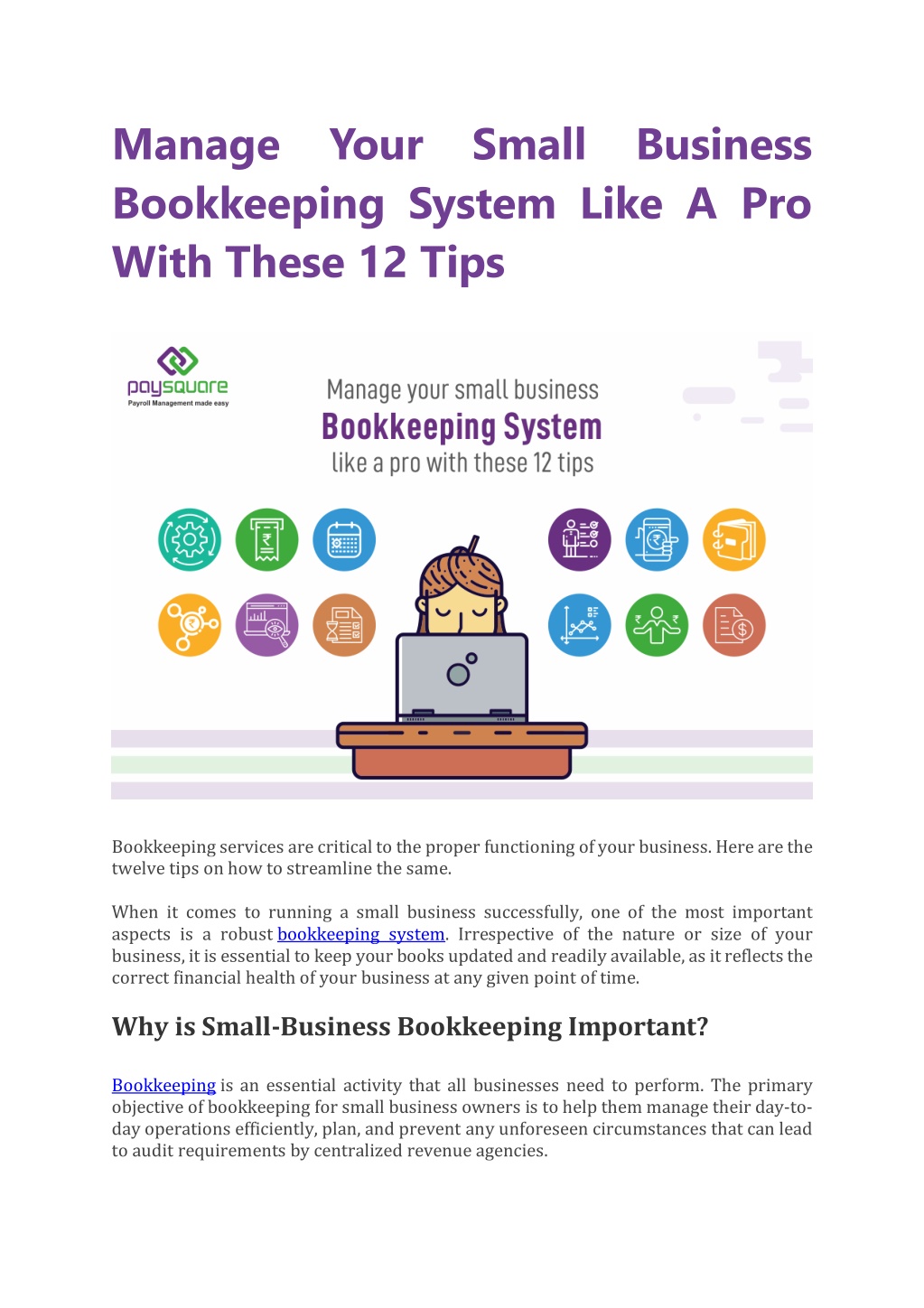 Manage Your Small Business Bookkeeping System Like A Pro With These 12 Tips

paysquare
Payroll Management made easy

Manage your small business
Bookkeeping System
like a pro with these 12 tips

Bookkeeping services are critical to the proper functioning of your business. Here are the twelve tips on how to streamline the same.

When it comes to running a small business successfully, one of the most important aspects is a robust bookkeeping system. Irrespective of the nature or size of your business, it is essential to keep your books updated and readily available, as it reflects the correct financial health of your business at any given point of time.

Why is Small-Business Bookkeeping Important?

Bookkeeping is an essential activity that all businesses need to perform. The primary objective of bookkeeping for small business owners is to help them manage their day-to-day operations efficiently, plan, and prevent any unforeseen circumstances that can lead to audit requirements by centralized revenue agencies.